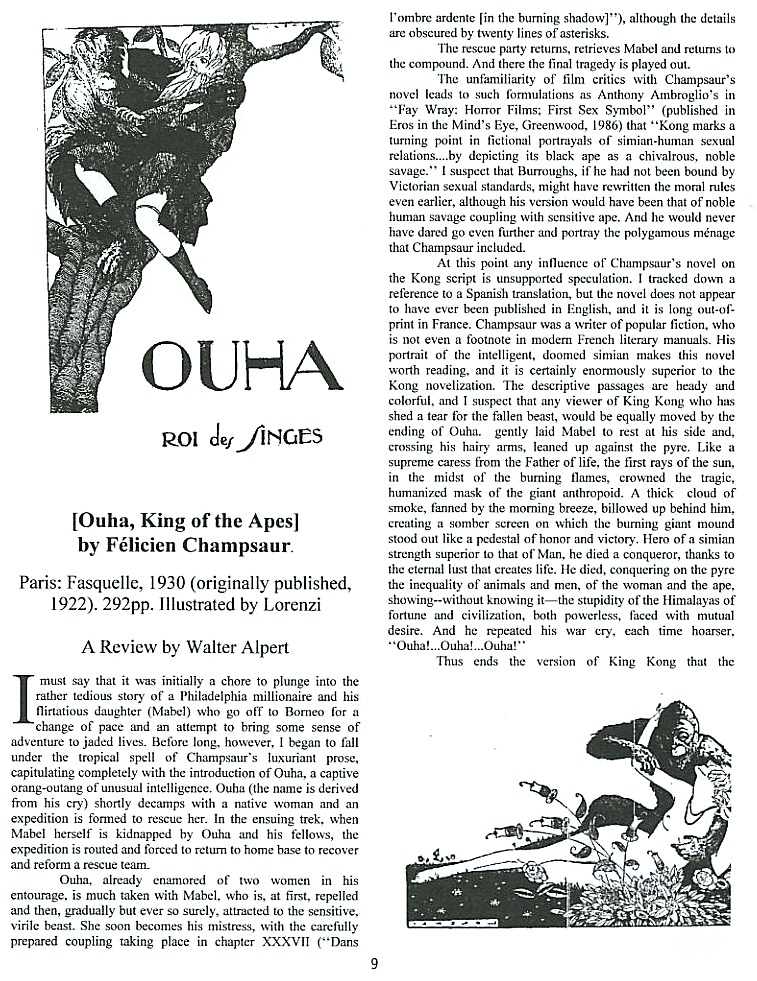 OUHA

ROI des SINGES

[Ouha, King of the Apes] by Félicien Champsaur.

Paris: Fasquelle, 1930 (originally published, 1922). 292pp. Illustrated by Lorenzi

A Review by Walter Alpert

I must say that it was initially a chore to plunge into the rather tedious story of a Philadelphia millionaire and his flirtatious daughter (Mabel) who go off to Borneo for a change of pace and an attempt to bring some sense of adventure to jaded lives. Before long, however, I began to fall under the tropical spell of Champsaur's luxuriant prose, capitulating completely with the introduction of Ouha, a captive orang-outang of unusual intelligence. Ouha (the name is derived from his cry) shortly decamps with a native woman and an expedition is formed to rescue her. In the ensuing trek, when Mabel herself is kidnapped by Ouha and his fellows, the expedition is routed and forced to return to home base to recover and reform a rescue team.

Ouha, already enamored of two women in his entourage, is much taken with Mabel, who is, at first, repelled and then, gradually but ever so surely, attracted to the sensitive, virile beast. She soon becomes his mistress, with the carefully prepared coupling taking place in chapter XXXVII ("Dans l'ombre ardente [in the burning shadow]"), although the details are obscured by twenty lines of asterisks.

The rescue party returns, retrieves Mabel and returns to the compound. And there the final tragedy is played out.

The unfamiliarity of film critics with Champsaur's novel leads to such formulations as Anthony Ambroglio's in "Fay Wray: Horror Films; First Sex Symbol" (published in Eros in the Mind's Eye, Greenwood, 1986) that "Kong marks a turning point in fictional portrayals of simian-human sexual relations....by depicting its black ape as a chivalrous, noble savage." I suspect that Burroughs, if he had not been bound by Victorian sexual standards, might have rewritten the moral rules even earlier, although his version would have been that of noble human savage coupling with sensitive ape. And he would never have dared go even further and portray the polygamous ménage that Champsaur included.

At this point any influence of Champsaur's novel on the Kong script is unsupported speculation. I tracked down a reference to a Spanish translation, but the novel does not appear to have ever been published in English, and it is long out-of-print in France. Champsaur was a writer of popular fiction, who is not even a footnote in modern French literary manuals. His portrait of the intelligent, doomed simian makes this novel worth reading, and it is certainly enormously superior to the Kong novelization. The descriptive passages are heady and colorful, and I suspect that any viewer of King Kong who has shed a tear for the fallen beast, would be equally moved by the ending of Ouha. gently laid Mabel to rest at his side and, crossing his hairy arms, leaned up against the pyre. Like a supreme caress from the Father of life, the first rays of the sun, in the midst of the burning flames, crowned the tragic, humanized mask of the giant anthropoid. A thick cloud of smoke, fanned by the morning breeze, billowed up behind him, creating a somber screen on which the burning giant mound stood out like a pedestal of honor and victory. Hero of a simian strength superior to that of Man, he died a conqueror, thanks to the eternal lust that creates life. He died, conquering on the pyre the inequality of animals and men, of the woman and the ape, showing--without knowing it—the stupidity of the Himalayas of fortune and civilization, both powerless, faced with mutual desire. And he repeated his war cry, each time hoarser, "Ouha!...Ouha!...Ouha!"

Thus ends the version of King Kong that the

9